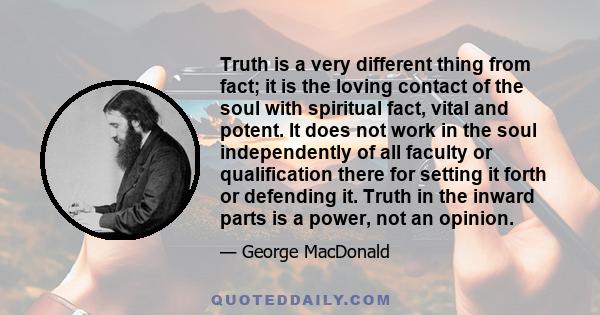 Truth is a very different thing from fact; it is the loving contact of the soul with spiritual fact, vital and potent. It does not work in the soul independently of all faculty or qualification there for setting it forth or defending it. Truth in the inward parts is a power, not an opinion.

— George MacDonald

QUOTEDDAILY.COM